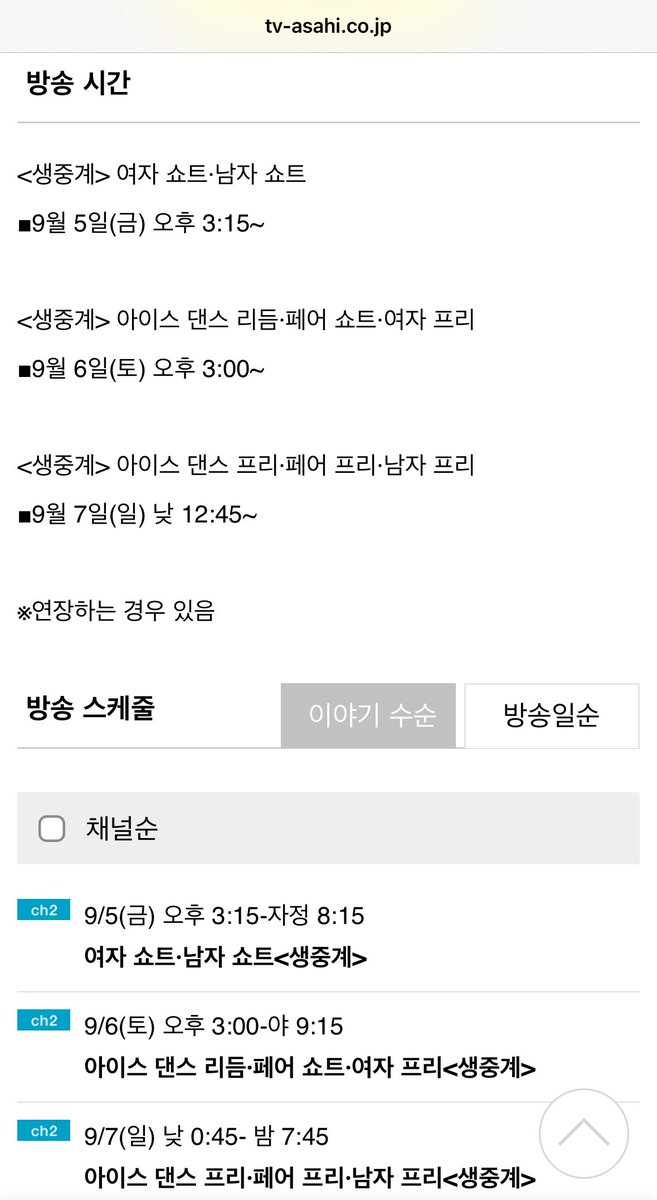 tv-asahi.co.jp

방송 시간

<생중계> 여자 쇼트·남자 쇼트

■9월 5일(금) 오후 3:15~

<생중계> 아이스 댄스 리듬·페어 쇼트·여자 프리

■9월 6일(토) 오후 3:00~

<생중계> 아이스 댄스 프리·페어 프리·남자 프리

■9월 7일(일) 낮 12:45~

※연장하는 경우 있음

방송 스케줄

이야기 수순

방송일순

채널순

ch2 9/5(금) 오후 3:15-자정 8:15

여자 쇼트·남자 쇼트<생중계>

ch2 9/6(토) 오후 3:00-야 9:15

아이스 댄스 리듬·페어 쇼트·여자 프리<생중계>

ch2 9/7(일) 낮 0:45- 밤 7:45

아이스 댄스 프리·페어 프리·남자 프리<생중계>